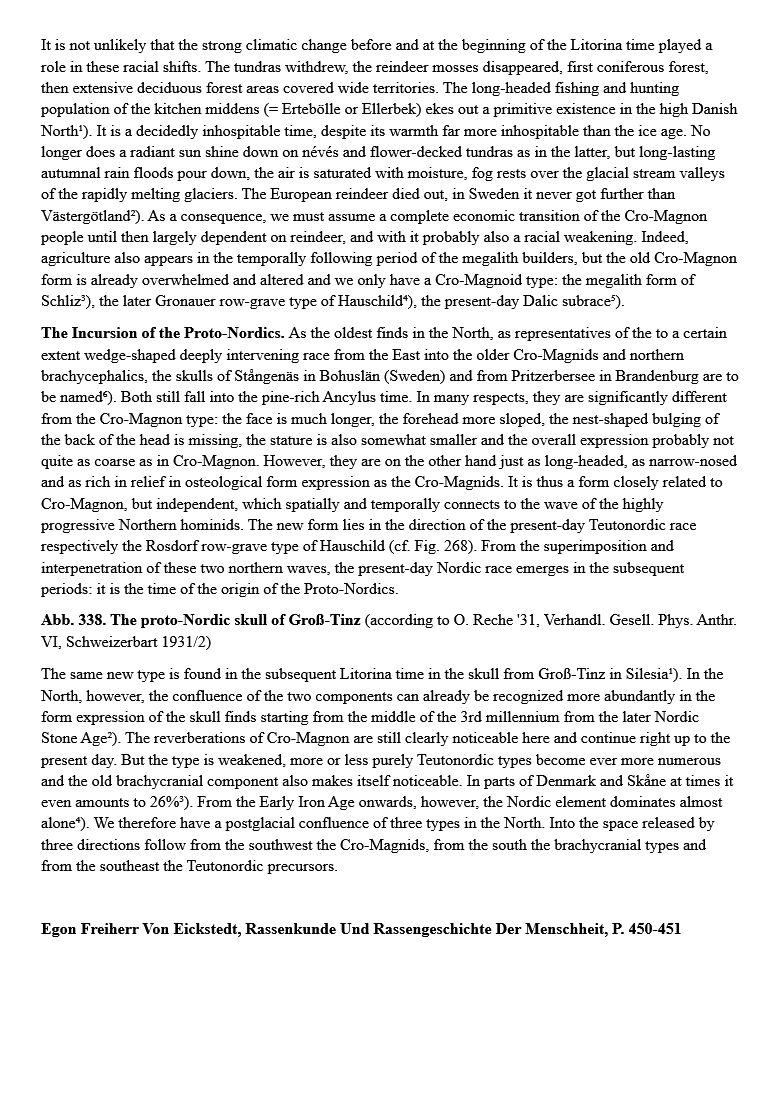 It is not unlikely that the strong climatic change before and at the beginning of the Litorina time played a role in these racial shifts. The tundras withdrew, the reindeer mosses disappeared, first coniferous forest, then extensive deciduous forest areas covered wide territories. The long-headed fishing and hunting population of the kitchen middens (= Ertebölle or Ellerbek) ekes out a primitive existence in the high Danish North¹). It is a decidedly inhospitable time, despite its warmth far more inhospitable than the ice age. No longer does a radiant sun shine down on névés and flower-decked tundras as in the latter, but long-lasting autumnal rain floods pour down, the air is saturated with moisture, fog rests over the glacial stream valleys of the rapidly melting glaciers. The European reindeer died out, in Sweden it never got further than Västergötland²). As a consequence, we must assume a complete economic transition of the Cro-Magnon people until then largely dependent on reindeer, and with it probably also a racial weakening. Indeed, agriculture also appears in the temporally following period of the megalith builders, but the old Cro-Magnon form is already overwhelmed and altered and we only have a Cro-Magnoid type: the megalith form of Schliz³), the later Gronauer row-grave type of Hauschild⁴), the present-day Dalic subrace⁵).

**The Incursion of the Proto-Nordics.** As the oldest finds in the North, as representatives of the to a certain extent wedge-shaped deeply intervening race from the East into the older Cro-Magnids and northern brachycephalics, the skulls of Stångenäs in Bohuslän (Sweden) and from Pritzerbersee in Brandenburg are to be named⁶). Both still fall into the pine-rich Ancylus time. In many respects, they are significantly different from the Cro-Magnon type: the face is much longer, the forehead more sloped, the nest-shaped bulging of the back of the head is missing, the stature is also somewhat smaller and the overall expression probably not quite as coarse as in Cro-Magnon. However, they are on the other hand just as long-headed, as narrow-nosed and as rich in relief in osteological form expression as the Cro-Magnids. It is thus a form closely related to Cro-Magnon, but independent, which spatially and temporally connects to the wave of the highly progressive Northern hominids. The new form lies in the direction of the present-day Teutonordic race respectively the Rosdorf row-grave type of Hauschild (cf. Fig. 268). From the superimposition and interpenetration of these two northern waves, the present-day Nordic race emerges in the subsequent periods: it is the time of the origin of the Proto-Nordics.

**Abb. 338. The proto-Nordic skull of Groß-Tinz** (according to O. Reche '31, Verhandl. Gesell. Phys. Anthr. VI, Schweizerbart 1931/2)

The same new type is found in the subsequent Litorina time in the skull from Groß-Tinz in Silesia¹). In the North, however, the confluence of the two components can already be recognized more abundantly in the form expression of the skull finds starting from the middle of the 3rd millennium from the later Nordic Stone Age²). The reverberations of Cro-Magnon are still clearly noticeable here and continue right up to the present day. But the type is weakened, more or less purely Teutonordic types become ever more numerous and the old brachycranial component also makes itself noticeable. In parts of Denmark and Skåne at times it even amounts to 26%³). From the Early Iron Age onwards, however, the Nordic element dominates almost alone⁴). We therefore have a postglacial confluence of three types in the North. Into the space released by three directions follow from the southwest the Cro-Magnids, from the south the brachycranial types and from the southeast the Teutonordic precursors.

**Egon Freiherr Von Eickstedt, Rassenkunde Und Rassengeschichte Der Menschheit, P. 450-451**